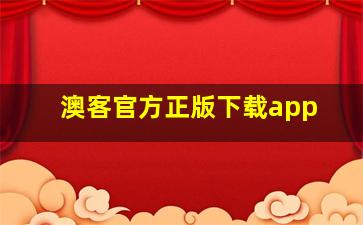 澳客官方正版下载app